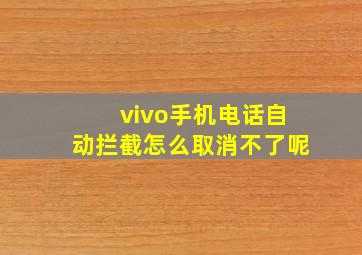 vivo手机电话自动拦截怎么取消不了呢